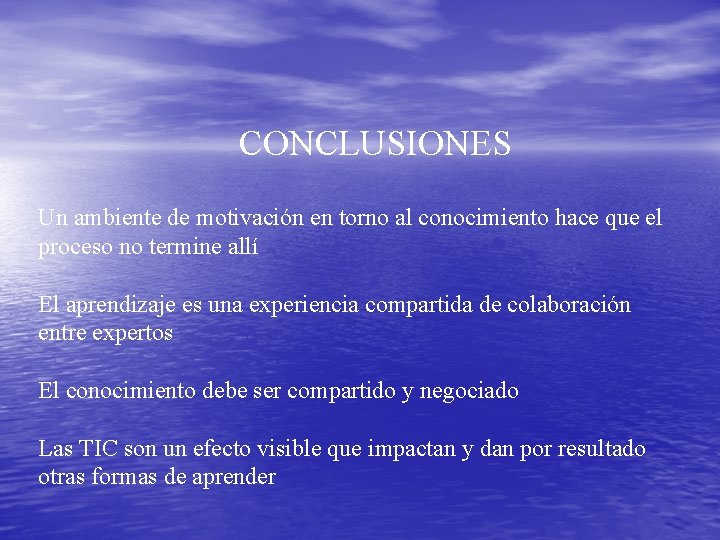 CONCLUSIONES

Un ambiente de motivación en torno al conocimiento hace que el proceso no termine allí

El aprendizaje es una experiencia compartida de colaboración entre expertos

El conocimiento debe ser compartido y negociado

Las TIC son un efecto visible que impactan y dan por resultado otras formas de aprender